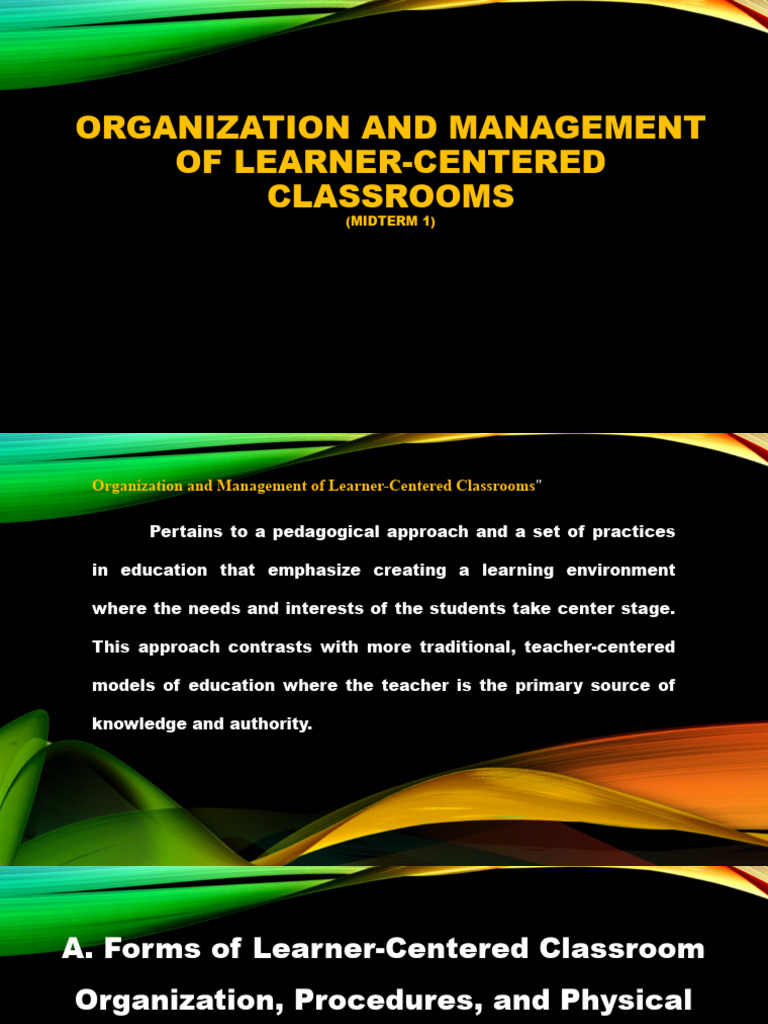 ORGANIZATION AND MANAGEMENT OF LEARNER-CENTERED CLASSROOMS
(MIDTERM 1)

Organization and Management of Learner-Centered Classrooms"

Pertains to a pedagogical approach and a set of practices in education that emphasize creating a learning environment where the needs and interests of the students take center stage. This approach contrasts with more traditional, teacher-centered models of education where the teacher is the primary source of knowledge and authority.

A. Forms of Learner-Centered Classroom Organization, Procedures, and Physical